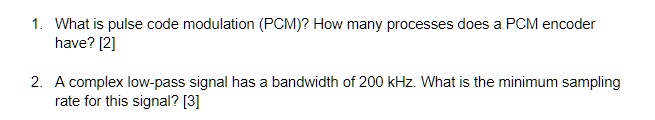 1. What is pulse code modulation (PCM)? How many processes does a PCM encoder have? [2]

2. A complex low-pass signal has a bandwidth of 200 kHz. What is the minimum sampling rate for this signal? [3]